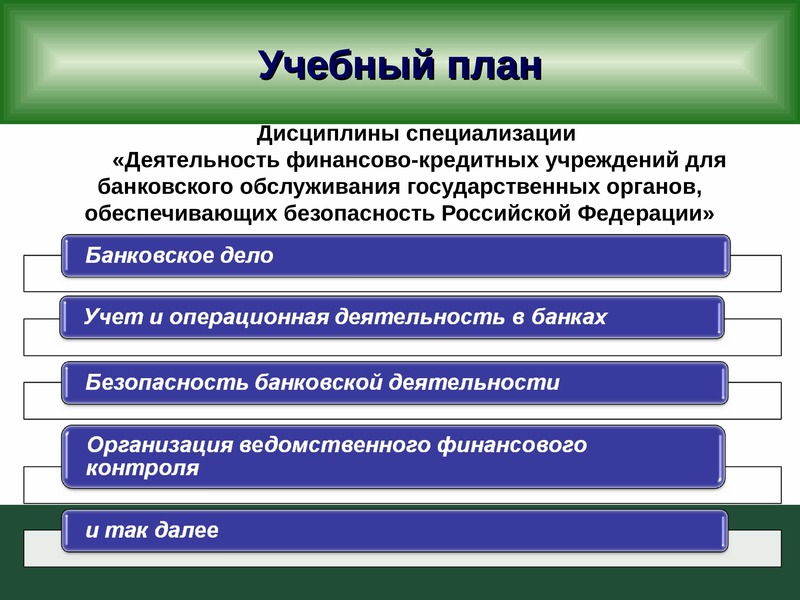 Учебный план

Дисциплины специализации
«Деятельность финансово-кредитных учреждений для банковского обслуживания государственных органов, обеспечивающих безопасность Российской Федерации»

Банковское дело

Учет и операционная деятельность в банках

Безопасность банковской деятельности

Организация ведомственного финансового контроля

и так далее